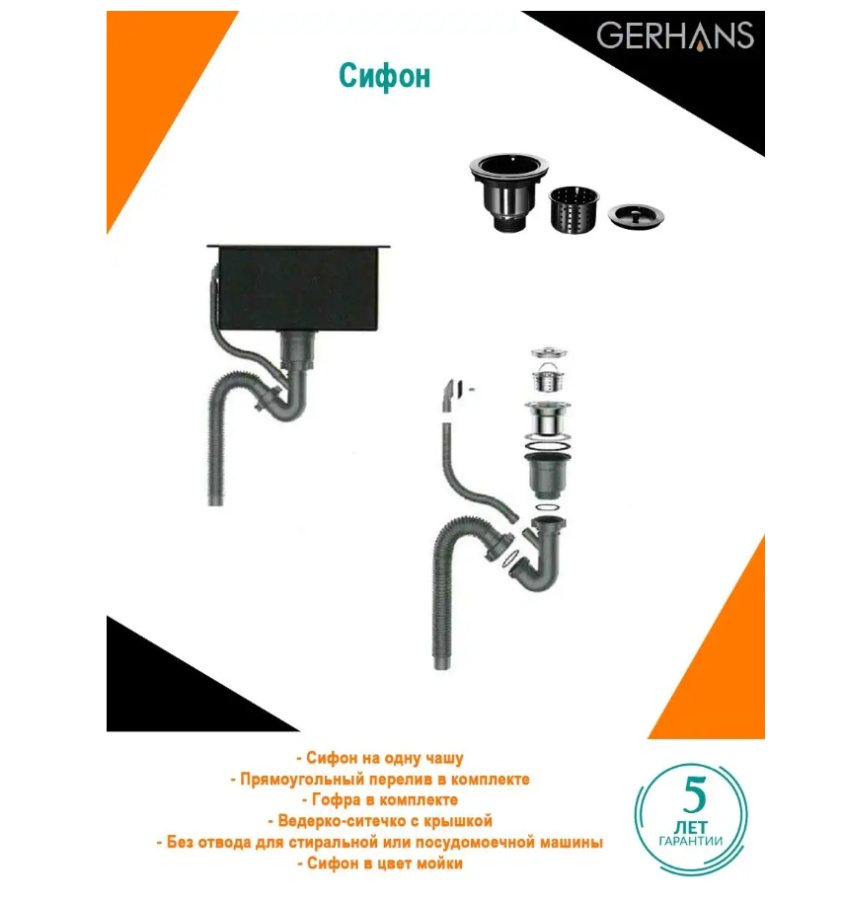 GERHANS

Сифон

- Сифон на одну чашу
- Прямоугольный перелив в комплекте
- Гофра в комплекте
- Ведерко-ситечко с крышкой
- Без отвода для стиральной или посудомоечной машины
- Сифон в цвет мойки

5
ЛЕТ
ГАРАНТИИ